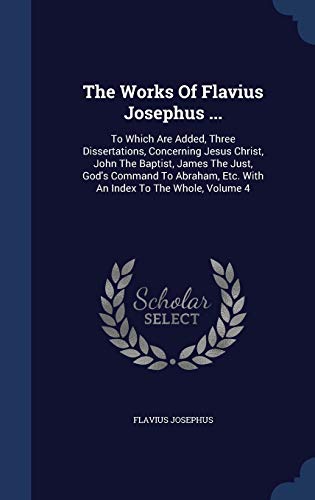 The Works Of Flavius Josephus ...

To Which Are Added, Three Dissertations, Concerning Jesus Christ, John The Baptist, James The Just, God's Command To Abraham, Etc. With An Index To The Whole, Volume 4

Scholar SELECT

FLAVIUS JOSEPHUS